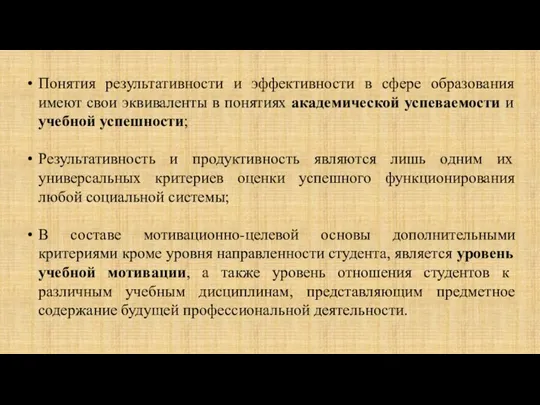 • Понятия результативности и эффективности в сфере образования имеют свои эквиваленты в понятиях академической успеваемости и учебной успешности;

• Результативность и продуктивность являются лишь одним их универсальных критериев оценки успешного функционирования любой социальной системы;

• В составе мотивационно-целевой основы дополнительными критериями кроме уровня направленности студента, является уровень учебной мотивации, а также уровень отношения студентов к различным учебным дисциплинам, представляющим предметное содержание будущей профессиональной деятельности.